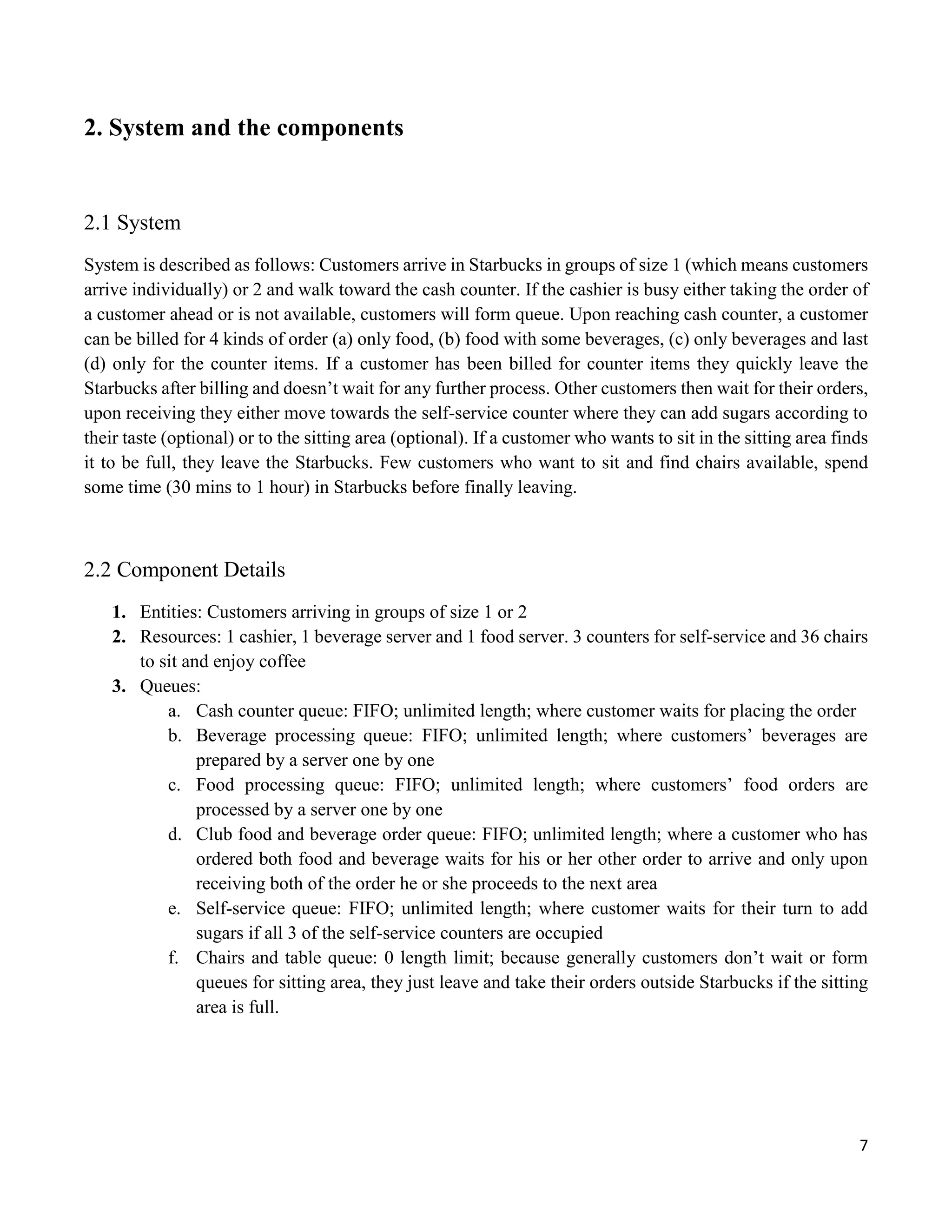 2. System and the components

2.1 System

System is described as follows: Customers arrive in Starbucks in groups of size 1 (which means customers arrive individually) or 2 and walk toward the cash counter. If the cashier is busy either taking the order of a customer ahead or is not available, customers will form queue. Upon reaching cash counter, a customer can be billed for 4 kinds of order (a) only food, (b) food with some beverages, (c) only beverages and last (d) only for the counter items. If a customer has been billed for counter items they quickly leave the Starbucks after billing and doesn't wait for any further process. Other customers then wait for their orders, upon receiving they either move towards the self-service counter where they can add sugars according to their taste (optional) or to the sitting area (optional). If a customer who wants to sit in the sitting area finds it to be full, they leave the Starbucks. Few customers who want to sit and find chairs available, spend some time (30 mins to 1 hour) in Starbucks before finally leaving.

2.2 Component Details

1. Entities: Customers arriving in groups of size 1 or 2
2. Resources: 1 cashier, 1 beverage server and 1 food server. 3 counters for self-service and 36 chairs to sit and enjoy coffee
3. Queues:
a. Cash counter queue: FIFO; unlimited length; where customer waits for placing the order
b. Beverage processing queue: FIFO; unlimited length; where customers' beverages are prepared by a server one by one
c. Food processing queue: FIFO; unlimited length; where customers' food orders are processed by a server one by one
d. Club food and beverage order queue: FIFO; unlimited length; where a customer who has ordered both food and beverage waits for his or her other order to arrive and only upon receiving both of the order he or she proceeds to the next area
e. Self-service queue: FIFO; unlimited length; where customer waits for their turn to add sugars if all 3 of the self-service counters are occupied
f. Chairs and table queue: 0 length limit; because generally customers don't wait or form queues for sitting area, they just leave and take their orders outside Starbucks if the sitting area is full.

7